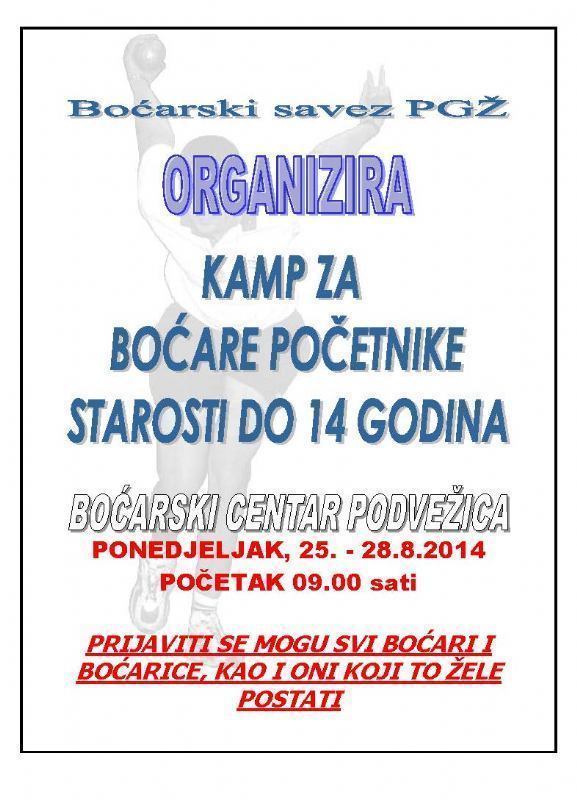 Boćarski savez PGŽ

ORGANIZIRA

KAMP ZA
BOĆARE POČETNIKE
STAROSTI DO 14 GODINA

BOĆARSKI CENTAR PODVEŽICA
PONEDJELJAK, 25. - 28.8.2014
POČETAK 09.00 sati

PRIJAVITI SE MOGU SVI BOĆARI I BOĆARICE, KAO I ONI KOJI TO ŽELE POSTATI